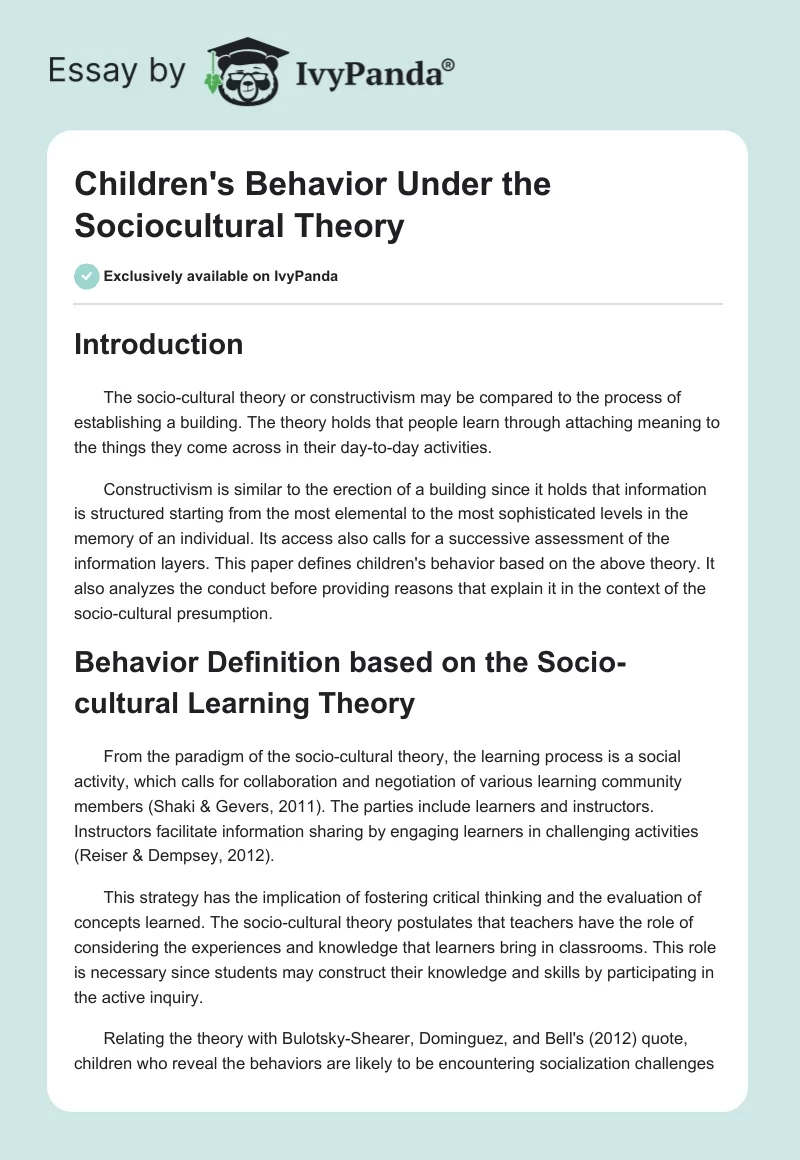 Essay by IvyPanda®

Children's Behavior Under the Sociocultural Theory

Exclusively available on IvyPanda

Introduction

The socio-cultural theory or constructivism may be compared to the process of establishing a building. The theory holds that people learn through attaching meaning to the things they come across in their day-to-day activities.

Constructivism is similar to the erection of a building since it holds that information is structured starting from the most elemental to the most sophisticated levels in the memory of an individual. Its access also calls for a successive assessment of the information layers. This paper defines children's behavior based on the above theory. It also analyzes the conduct before providing reasons that explain it in the context of the socio-cultural presumption.

Behavior Definition based on the Socio-cultural Learning Theory

From the paradigm of the socio-cultural theory, the learning process is a social activity, which calls for collaboration and negotiation of various learning community members (Shaki & Gevers, 2011). The parties include learners and instructors. Instructors facilitate information sharing by engaging learners in challenging activities (Reiser & Dempsey, 2012).

This strategy has the implication of fostering critical thinking and the evaluation of concepts learned. The socio-cultural theory postulates that teachers have the role of considering the experiences and knowledge that learners bring in classrooms. This role is necessary since students may construct their knowledge and skills by participating in the active inquiry.

Relating the theory with Bulotsky-Shearer, Dominguez, and Bell's (2012) quote, children who reveal the behaviors are likely to be encountering socialization challenges